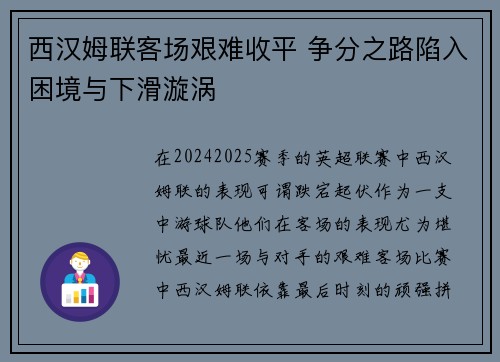 西汉姆联客场艰难收平 争分之路陷入困境与下滑漩涡

在20242025赛季的英超联赛中西汉姆联的表现可谓跌宕起伏作为一支中游球队他们在客场的表现尤为堪忧最近一场与对手的艰难客场比赛中西汉姆联依靠最后时刻的顽强拼